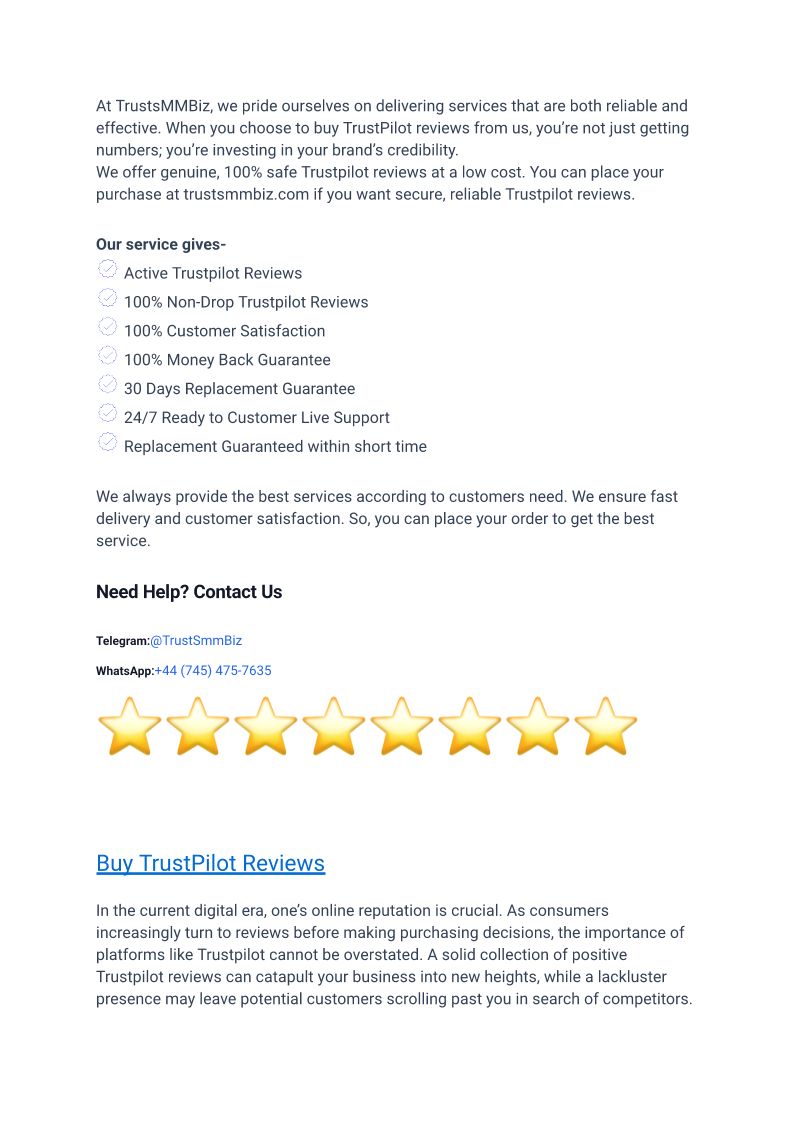 At TrustsMMBiz, we pride ourselves on delivering services that are both reliable and effective. When you choose to buy TrustPilot reviews from us, you're not just getting numbers; you're investing in your brand's credibility.
We offer genuine, 100% safe Trustpilot reviews at a low cost. You can place your purchase at trustsmmbiz.com if you want secure, reliable Trustpilot reviews.

Our service gives-
Active Trustpilot Reviews
100% Non-Drop Trustpilot Reviews
100% Customer Satisfaction
100% Money Back Guarantee
30 Days Replacement Guarantee
24/7 Ready to Customer Live Support
Replacement Guaranteed within short time

We always provide the best services according to customers need. We ensure fast delivery and customer satisfaction. So, you can place your order to get the best service.

Need Help? Contact Us

Telegram:@TrustSmmBiz

WhatsApp:+44 (745) 475-7635

Buy TrustPilot Reviews

In the current digital era, one's online reputation is crucial. As consumers increasingly turn to reviews before making purchasing decisions, the importance of platforms like Trustpilot cannot be overstated. A solid collection of positive Trustpilot reviews can catapult your business into new heights, while a lackluster presence may leave potential customers scrolling past you in search of competitors.